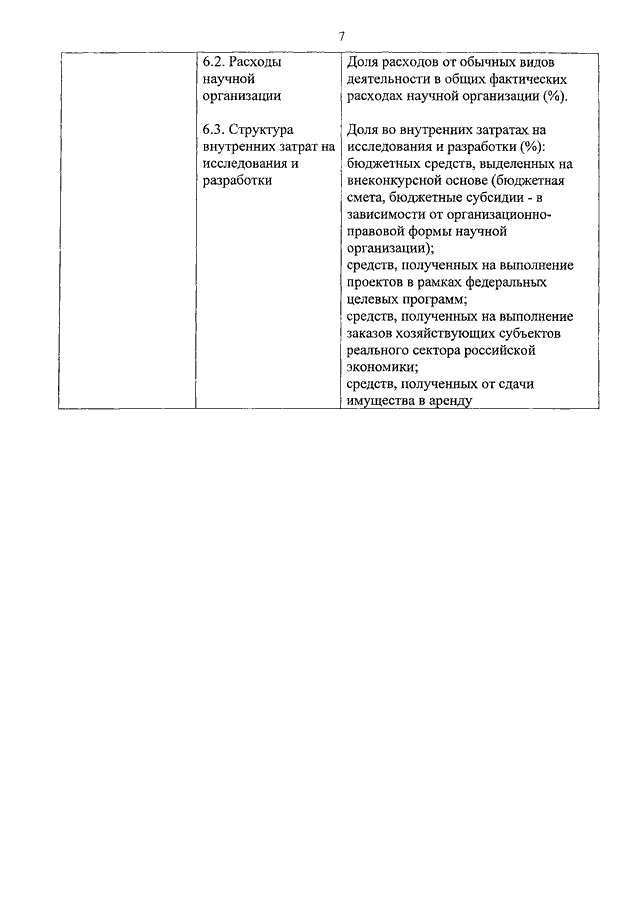 7

| | | |
|---|---|---|
| | 6.2. Расходы научной организации | Доля расходов от обычных видов деятельности в общих фактических расходах научной организации (%). |
| | 6.3. Структура внутренних затрат на исследования и разработки | Доля во внутренних затратах на исследования и разработки (%): бюджетных средств, выделенных на внеконкурсной основе (бюджетная смета, бюджетные субсидии - в зависимости от организационно-правовой формы научной организации); средств, полученных на выполнение проектов в рамках федеральных целевых программ; средств, полученных на выполнение заказов хозяйствующих субъектов реального сектора российской экономики; средств, полученных от сдачи имущества в аренду |